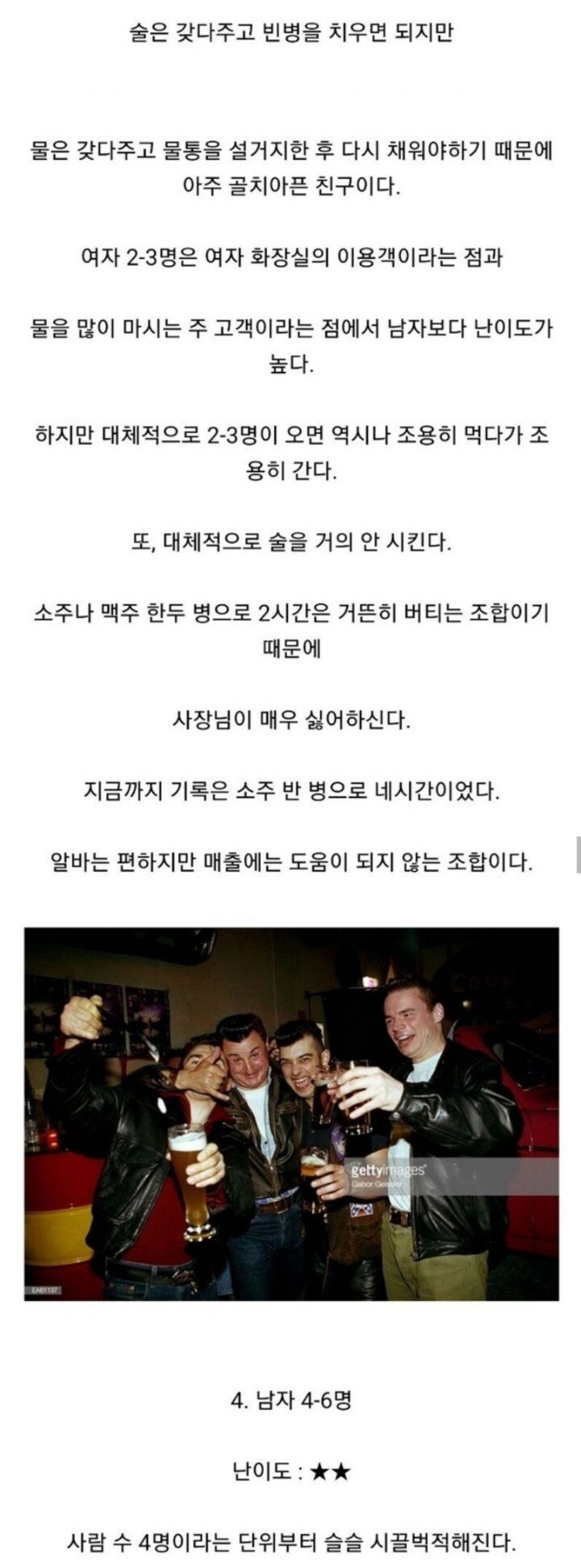 술은 갖다주고 빈병을 치우면 되지만

물은 갖다주고 물통을 설거지한 후 다시 채워야하기 때문에 아주 골치아픈 친구이다.

여자 2-3명은 여자 화장실의 이용객이라는 점과

물을 많이 마시는 주 고객이라는 점에서 남자보다 난이도가 높다.

하지만 대체적으로 2-3명이 오면 역시나 조용히 먹다가 조용히 간다.

또, 대체적으로 술을 거의 안 시킨다.

소주나 맥주 한두 병으로 2시간은 거뜬히 버티는 조합이기 때문에

사장님이 매우 싫어하신다.

지금까지 기록은 소주 반 병으로 네시간이었다.

알바는 편하지만 매출에는 도움이 되지 않는 조합이다.

gettyimages
Gabor Geissler

EA61137

4. 남자 4-6명

난이도 : ★★

사람 수 4명이라는 단위부터 슬슬 시끌벅적해진다.